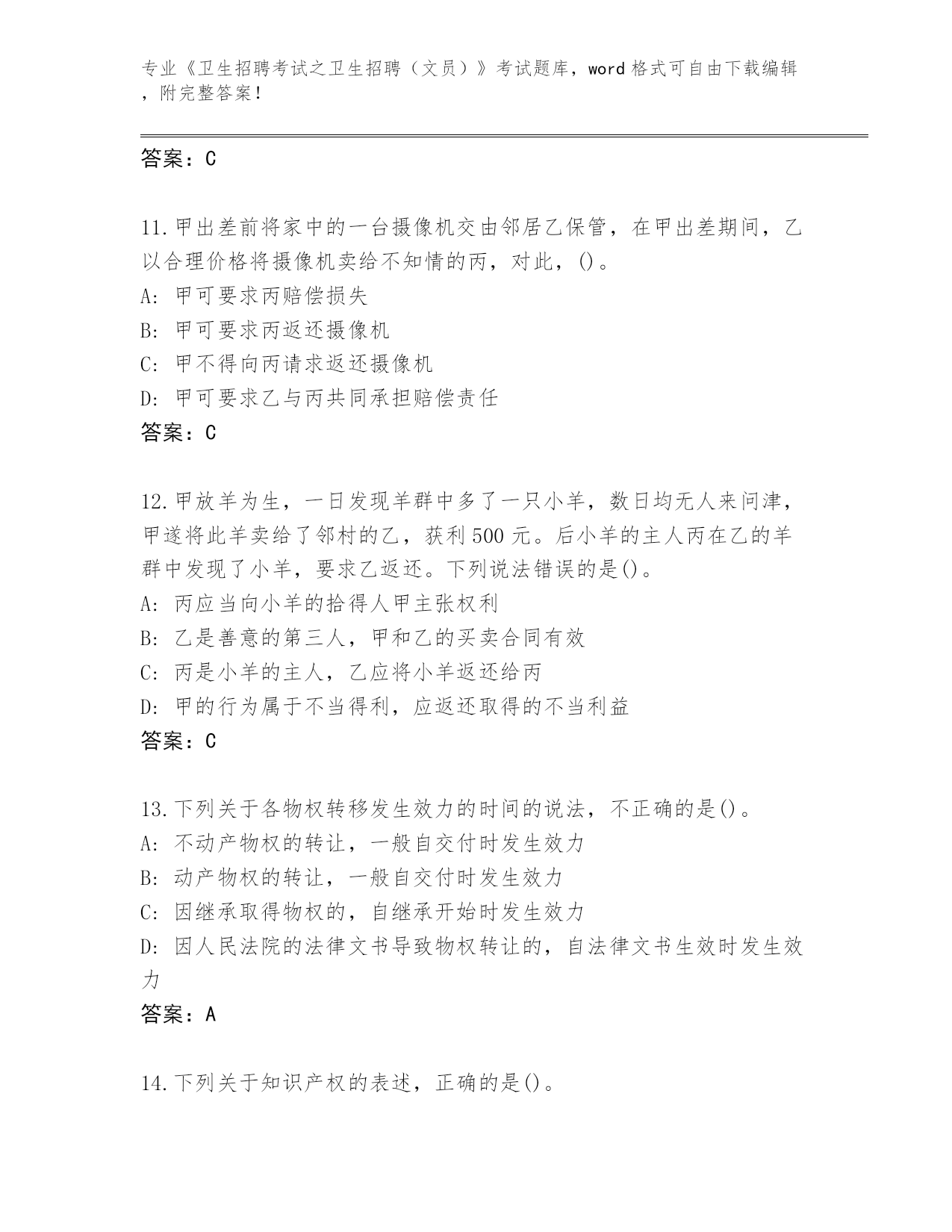 专业《卫生招聘考试之卫生招聘（文员）》考试题库，word 格式可自由下载编辑，附完整答案！

答案：C

11.甲出差前将家中的一台摄像机交由邻居乙保管，在甲出差期间，乙以合理价格将摄像机卖给不知情的丙，对此，()。
A: 甲可要求丙赔偿损失
B: 甲可要求丙返还摄像机
C: 甲不得向丙请求返还摄像机
D: 甲可要求乙与丙共同承担赔偿责任
答案：C

12.甲放羊为生，一日发现羊群中多了一只小羊，数日均无人来问津，甲遂将此羊卖给了邻村的乙，获利 500 元。后小羊的主人丙在乙的羊群中发现了小羊，要求乙返还。下列说法错误的是()。
A: 丙应当向小羊的拾得人甲主张权利
B: 乙是善意的第三人，甲和乙的买卖合同有效
C: 丙是小羊的主人，乙应将小羊返还给丙
D: 甲的行为属于不当得利，应返还取得的不当利益
答案：C

13.下列关于各物权转移发生效力的时间的说法，不正确的是()。
A: 不动产物权的转让，一般自交付时发生效力
B: 动产物权的转让，一般自交付时发生效力
C: 因继承取得物权的，自继承开始时发生效力
D: 因人民法院的法律文书导致物权转让的，自法律文书生效时发生效力
答案：A

14.下列关于知识产权的表述，正确的是()。